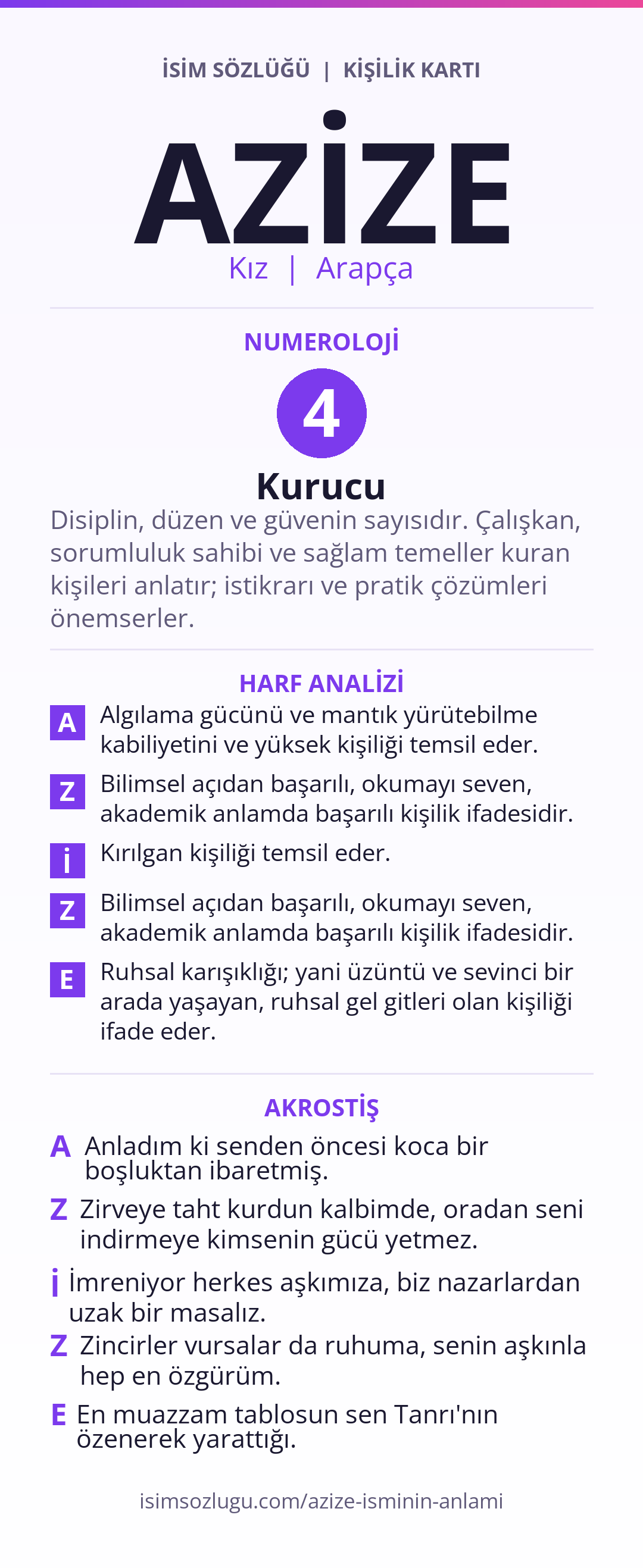 İSİM SÖZLÜĞÜ | KİŞİLİK KARTI

AZİZE

Kız | Arapça

NUMEROLOJİ

4

Kurucu

Disiplin, düzen ve güvenin sayısıdır. Çalışkan, sorumluluk sahibi ve sağlam temeller kuran kişileri anlatır; istikrarı ve pratik çözümleri önemserler.

HARF ANALİZİ

A Algılama gücünü ve mantık yürütebilme kabiliyetini ve yüksek kişiliği temsil eder.

Z Bilimsel açıdan başarılı, okumayı seven, akademik anlamda başarılı kişilik ifadesidir.

İ Kırılgan kişiliği temsil eder.

Z Bilimsel açıdan başarılı, okumayı seven, akademik anlamda başarılı kişilik ifadesidir.

E Ruhsal karışıklığı; yani üzüntü ve sevinci bir arada yaşayan, ruhsal gel gitleri olan kişiliği ifade eder.

AKROSTİŞ

A Anladım ki senden öncesi koca bir boşluktan ibaretmiş.

Z Zirveye taht kurdun kalbimde, oradan seni indirmeye kimsenin gücü yetmez.

İ İmreniyor herkes aşkımıza, biz nazarlardan uzak bir masalız.

Z Zincirler vursalar da ruhuma, senin aşkınla hep en özgürüm.

E En muazzam tablosun sen Tanrı'nın özenerek yarattığı.

isimsozlugu.com/azize-isminin-anlami